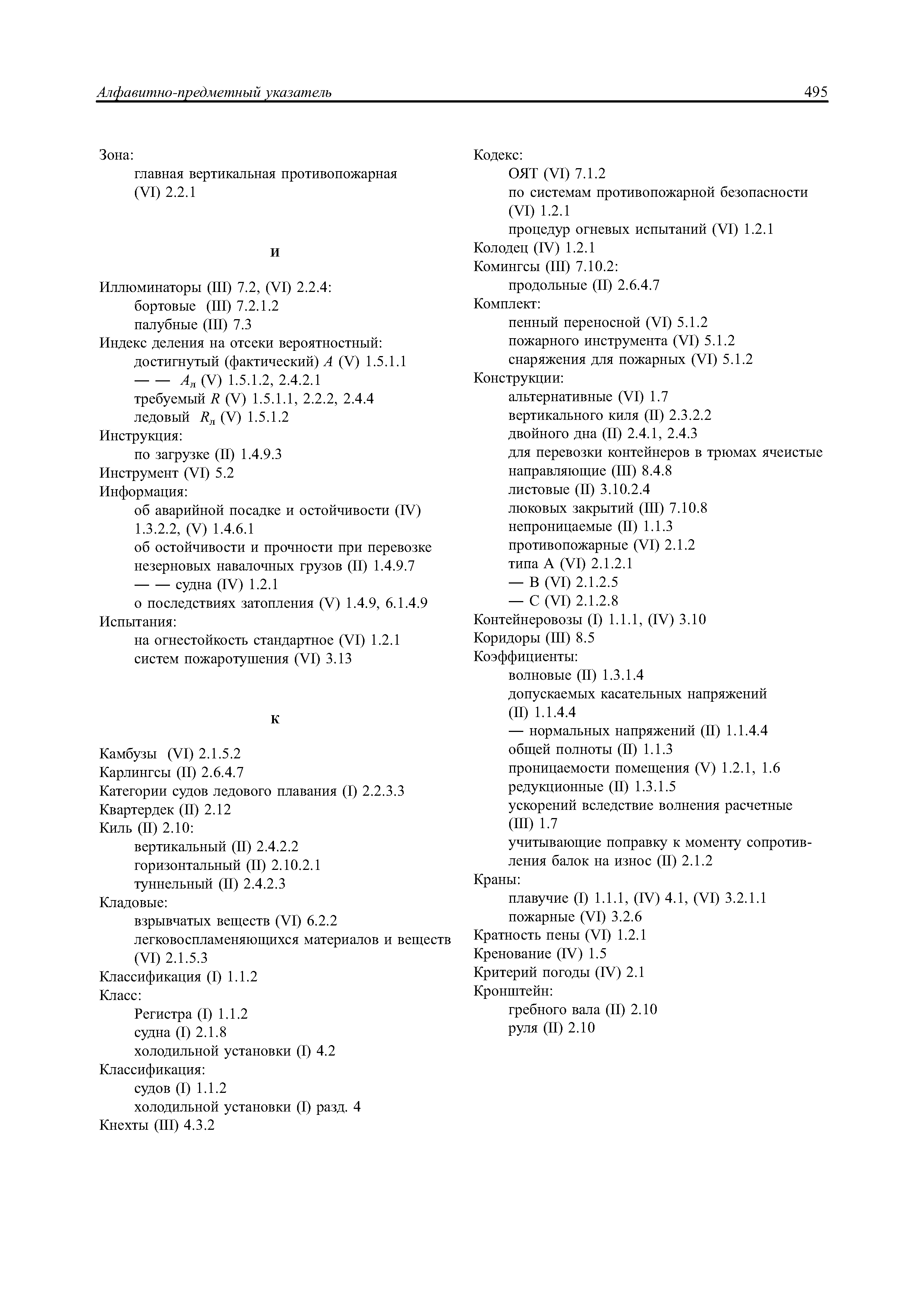 Алфавитно-предметный указатель 495

Зона:
главная вертикальная противопожарная (VI) 2.2.1

И

Иллюминаторы (III) 7.2, (VI) 2.2.4:
бортовые (III) 7.2.1.2
палубные (III) 7.3
Индекс деления на отсеки вероятностный:
достигнутый (фактический) $A$ (V) 1.5.1.1
— — $A_л$ (V) 1.5.1.2, 2.4.2.1
требуемый $R$ (V) 1.5.1.1, 2.2.2, 2.4.4
ледовый $R_л$ (V) 1.5.1.2
Инструкция:
по загрузке (II) 1.4.9.3
Инструмент (VI) 5.2
Информация:
об аварийной посадке и остойчивости (IV) 1.3.2.2, (V) 1.4.6.1
об остойчивости и прочности при перевозке незерновых навалочных грузов (II) 1.4.9.7
— — судна (IV) 1.2.1
о последствиях затопления (V) 1.4.9, 6.1.4.9
Испытания:
на огнестойкость стандартное (VI) 1.2.1
систем пожаротушения (VI) 3.13

К

Камбузы (VI) 2.1.5.2
Карлингсы (II) 2.6.4.7
Категории судов ледового плавания (I) 2.2.3.3
Квартердек (II) 2.12
Киль (II) 2.10:
вертикальный (II) 2.4.2.2
горизонтальный (II) 2.10.2.1
туннельный (II) 2.4.2.3
Кладовые:
взрывчатых веществ (VI) 6.2.2
легковоспламеняющихся материалов и веществ (VI) 2.1.5.3
Классификация (I) 1.1.2
Класс:
Регистра (I) 1.1.2
судна (I) 2.1.8
холодильной установки (I) 4.2
Классификация:
судов (I) 1.1.2
холодильной установки (I) разд. 4
Кнехты (III) 4.3.2

Кодекс:
ОЯТ (VI) 7.1.2
по системам противопожарной безопасности (VI) 1.2.1
процедур огневых испытаний (VI) 1.2.1
Колодец (IV) 1.2.1
Комингсы (III) 7.10.2:
продольные (II) 2.6.4.7
Комплект:
пенный переносной (VI) 5.1.2
пожарного инструмента (VI) 5.1.2
снаряжения для пожарных (VI) 5.1.2
Конструкции:
альтернативные (VI) 1.7
вертикального киля (II) 2.3.2.2
двойного дна (II) 2.4.1, 2.4.3
для перевозки контейнеров в трюмах ячеистые направляющие (III) 8.4.8
листовые (II) 3.10.2.4
люковых закрытий (III) 7.10.8
непроницаемые (II) 1.1.3
противопожарные (VI) 2.1.2
типа А (VI) 2.1.2.1
— В (VI) 2.1.2.5
— С (VI) 2.1.2.8
Контейнеровозы (I) 1.1.1, (IV) 3.10
Коридоры (III) 8.5
Коэффициенты:
волновые (II) 1.3.1.4
допускаемых касательных напряжений (II) 1.1.4.4
— нормальных напряжений (II) 1.1.4.4
общей полноты (II) 1.1.3
проницаемости помещения (V) 1.2.1, 1.6
редукционные (II) 1.3.1.5
ускорений вследствие волнения расчетные (III) 1.7
учитывающие поправку к моменту сопротивления балок на износ (II) 2.1.2
Краны:
плавучие (I) 1.1.1, (IV) 4.1, (VI) 3.2.1.1
пожарные (VI) 3.2.6
Кратность пены (VI) 1.2.1
Кренование (IV) 1.5
Критерий погоды (IV) 2.1
Кронштейн:
гребного вала (II) 2.10
руля (II) 2.10